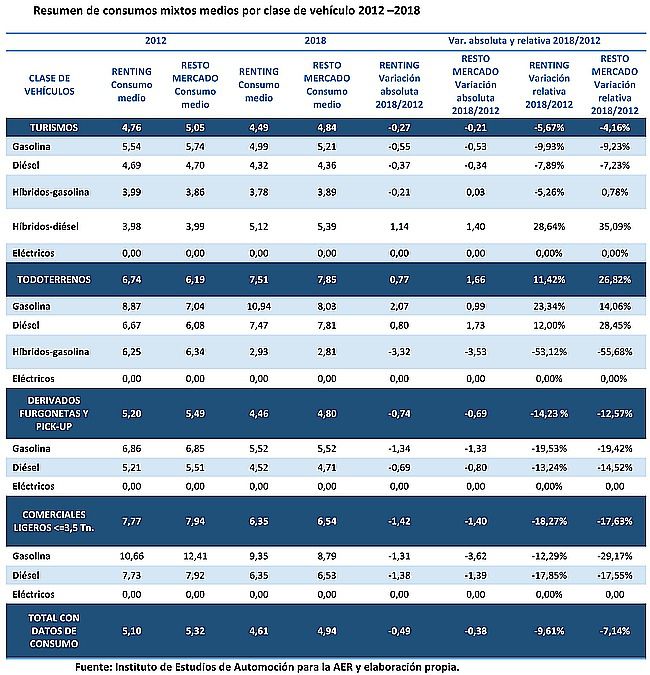 Resumen de consumos mixtos medios por clase de vehículo 2012 –2018

| | 2012 | | 2018 | | Var. absoluta y relativa 2018/2012 | | | |
|---|---|---|---|---|---|---|---|---|
| CLASE DE VEHÍCULOS | RENTING Consumo medio | RESTO MERCADO Consumo medio | RENTING Consumo medio | RESTO MERCADO Consumo medio | RENTING Variación absoluta 2018/2012 | RESTO MERCADO Variación absoluta 2018/2012 | RENTING Variación relativa 2018/2012 | RESTO MERCADO Variación relativa 2018/2012 |
| TURISMOS | 4,76 | 5,05 | 4,49 | 4,84 | -0,27 | -0,21 | -5,67% | -4,16% |
| Gasolina | 5,54 | 5,74 | 4,99 | 5,21 | -0,55 | -0,53 | -9,93% | -9,23% |
| Diésel | 4,69 | 4,70 | 4,32 | 4,36 | -0,37 | -0,34 | -7,89% | -7,23% |
| Híbridos-gasolina | 3,99 | 3,86 | 3,78 | 3,89 | -0,21 | 0,03 | -5,26% | 0,78% |
| Híbridos-diésel | 3,98 | 3,99 | 5,12 | 5,39 | 1,14 | 1,40 | 28,64% | 35,09% |
| Eléctricos | 0,00 | 0,00 | 0,00 | 0,00 | 0,00 | 0,00 | 0,00% | 0,00% |
| TODOTERRENOS | 6,74 | 6,19 | 7,51 | 7,85 | 0,77 | 1,66 | 11,42% | 26,82% |
| Gasolina | 8,87 | 7,04 | 10,94 | 8,03 | 2,07 | 0,99 | 23,34% | 14,06% |
| Diésel | 6,67 | 6,08 | 7,47 | 7,81 | 0,80 | 1,73 | 12,00% | 28,45% |
| Híbridos-gasolina | 6,25 | 6,34 | 2,93 | 2,81 | -3,32 | -3,53 | -53,12% | -55,68% |
| Eléctricos | 0,00 | 0,00 | 0,00 | 0,00 | 0,00 | 0,00 | 0,00% | 0,00% |
| DERIVADOS FURGONETAS Y PICK-UP | 5,20 | 5,49 | 4,46 | 4,80 | -0,74 | -0,69 | -14,23 % | -12,57% |
| Gasolina | 6,86 | 6,85 | 5,52 | 5,52 | -1,34 | -1,33 | -19,53% | -19,42% |
| Diésel | 5,21 | 5,51 | 4,52 | 4,71 | -0,69 | -0,80 | -13,24% | -14,52% |
| Eléctricos | 0,00 | 0,00 | 0,00 | 0,00 | 0,00 | 0,00 | 0,00% | 0,00 |
| COMERCIALES LIGEROS <=3,5 Tn. | 7,77 | 7,94 | 6,35 | 6,54 | -1,42 | -1,40 | -18,27% | -17,63% |
| Gasolina | 10,66 | 12,41 | 9,35 | 8,79 | -1,31 | -3,62 | -12,29% | -29,17% |
| Diésel | 7,73 | 7,92 | 6,35 | 6,53 | -1,38 | -1,39 | -17,85% | -17,55% |
| Eléctricos | 0,00 | 0,00 | 0,00 | 0,00 | 0,00 | 0,00 | 0,00% | 0,00 |
| TOTAL CON DATOS DE CONSUMO | 5,10 | 5,32 | 4,61 | 4,94 | -0,49 | -0,38 | -9,61% | -7,14% |

Fuente: Instituto de Estudios de Automoción para la AER y elaboración propia.